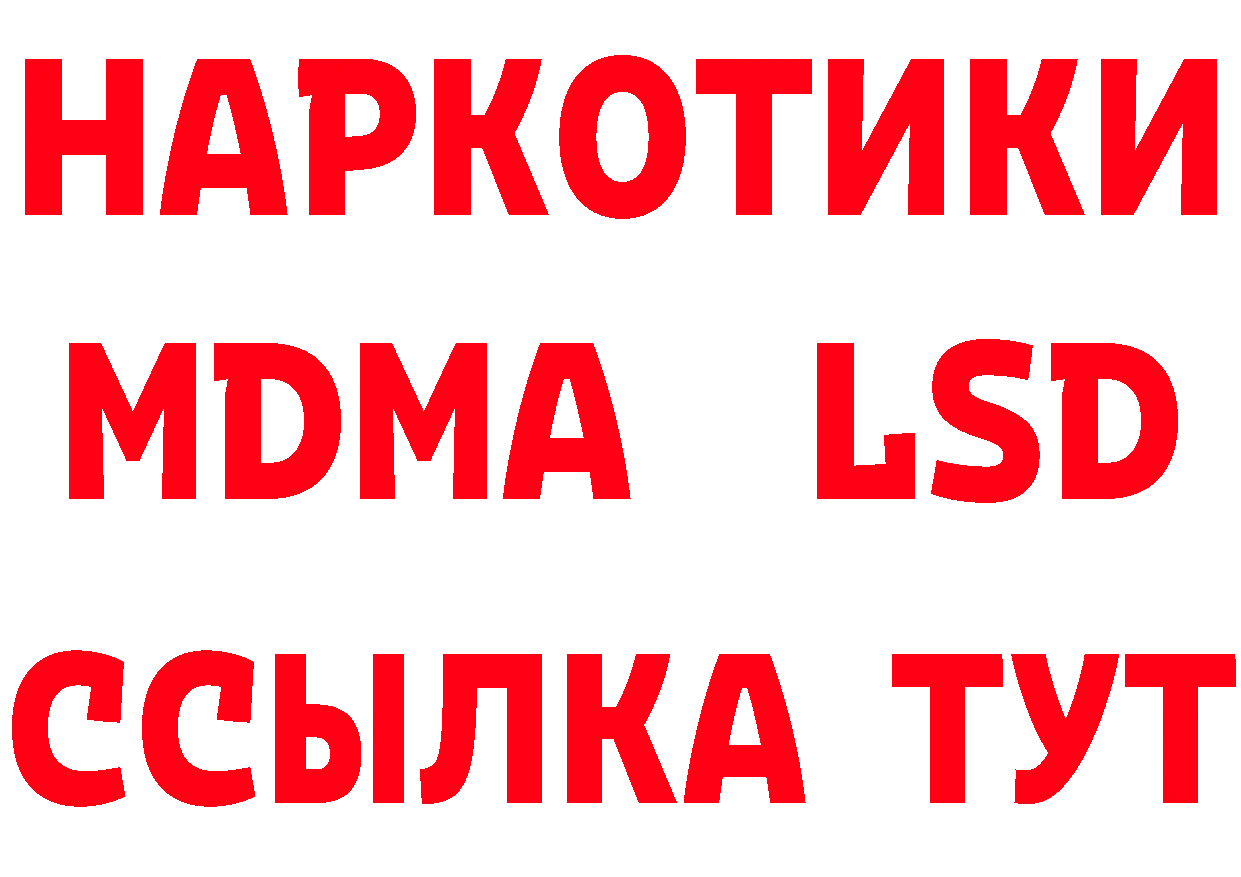 НАРКОТИКИ
MDMA LSD
ССЫЛКА ТУТ